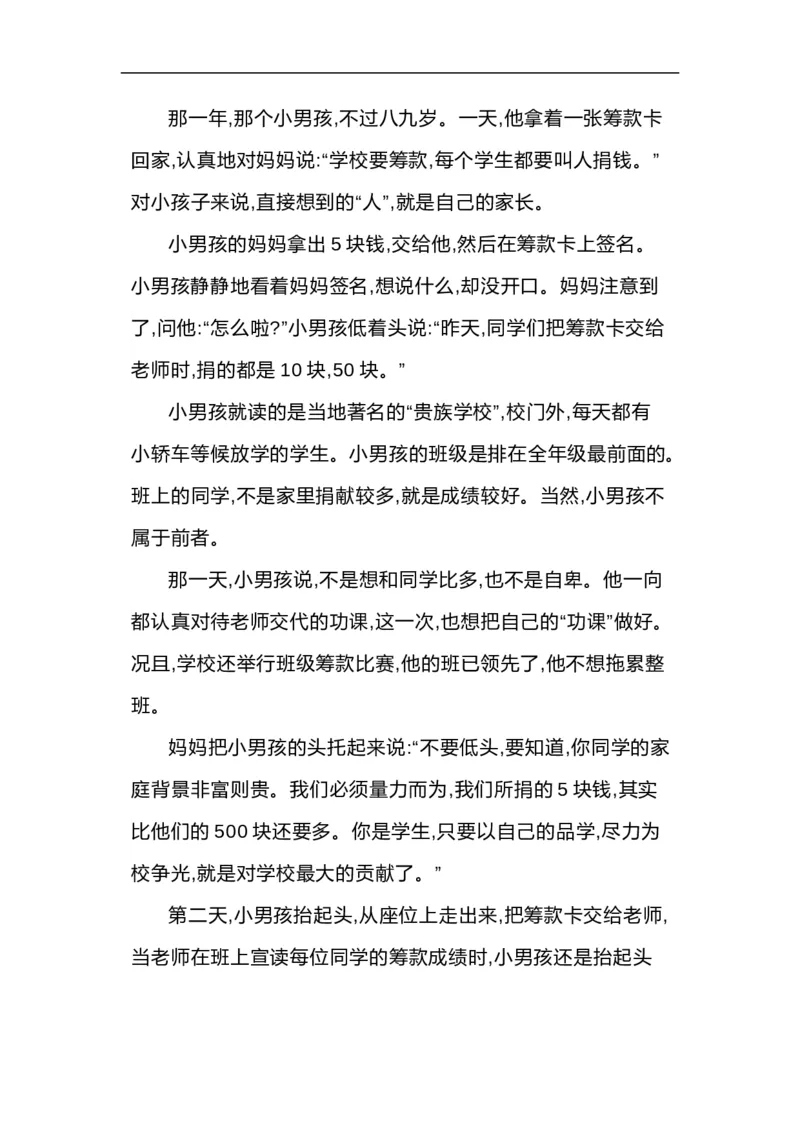 那一年,那个小男孩,不过八九岁。一天,他拿着一张筹款卡回家,认真地对妈妈说:“学校要筹款,每个学生都要叫人捐钱。”对小孩子来说,直接想到的“人”,就是自己的家长。

小男孩的妈妈拿出 5 块钱,交给他,然后在筹款卡上签名。小男孩静静地看着妈妈签名,想说什么,却没开口。妈妈注意到了,问他:“怎么啦?”小男孩低着头说:“昨天,同学们把筹款卡交给老师时,捐的都是 10 块,50 块。”

小男孩就读的是当地著名的“贵族学校”,校门外,每天都有小轿车等候放学的学生。小男孩的班级是排在全年级最前面的。班上的同学,不是家里捐献较多,就是成绩较好。当然,小男孩不属于前者。

那一天,小男孩说,不是想和同学比多,也不是自卑。他一向都认真对待老师交代的功课,这一次,也想把自己的“功课”做好。况且,学校还举行班级筹款比赛,他的班已领先了,他不想拖累整班。

妈妈把小男孩的头托起来说:“不要低头,要知道,你同学的家庭背景非富则贵。我们必须量力而为,我们所捐的 5 块钱,其实比他们的 500 块还要多。你是学生,只要以自己的品学,尽力为校争光,就是对学校最大的贡献了。”

第二天,小男孩抬起头,从座位上走出来,把筹款卡交给老师,当老师在班上宣读每位同学的筹款成绩时,小男孩还是抬起头